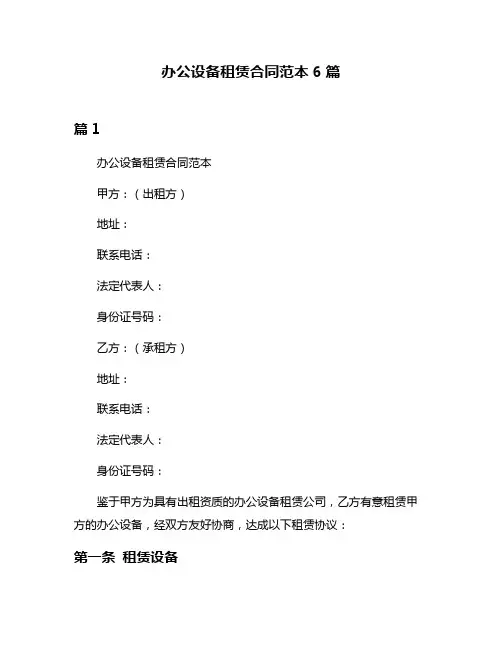 办公设备租赁合同范本 6 篇

篇 1

办公设备租赁合同范本

甲方：（出租方）

地址：

联系电话：

法定代表人：

身份证号码：

乙方：（承租方）

地址：

联系电话：

法定代表人：

身份证号码：

鉴于甲方为具有出租资质的办公设备租赁公司，乙方有意租赁甲方的办公设备，经双方友好协商，达成以下租赁协议：

第一条 租赁设备